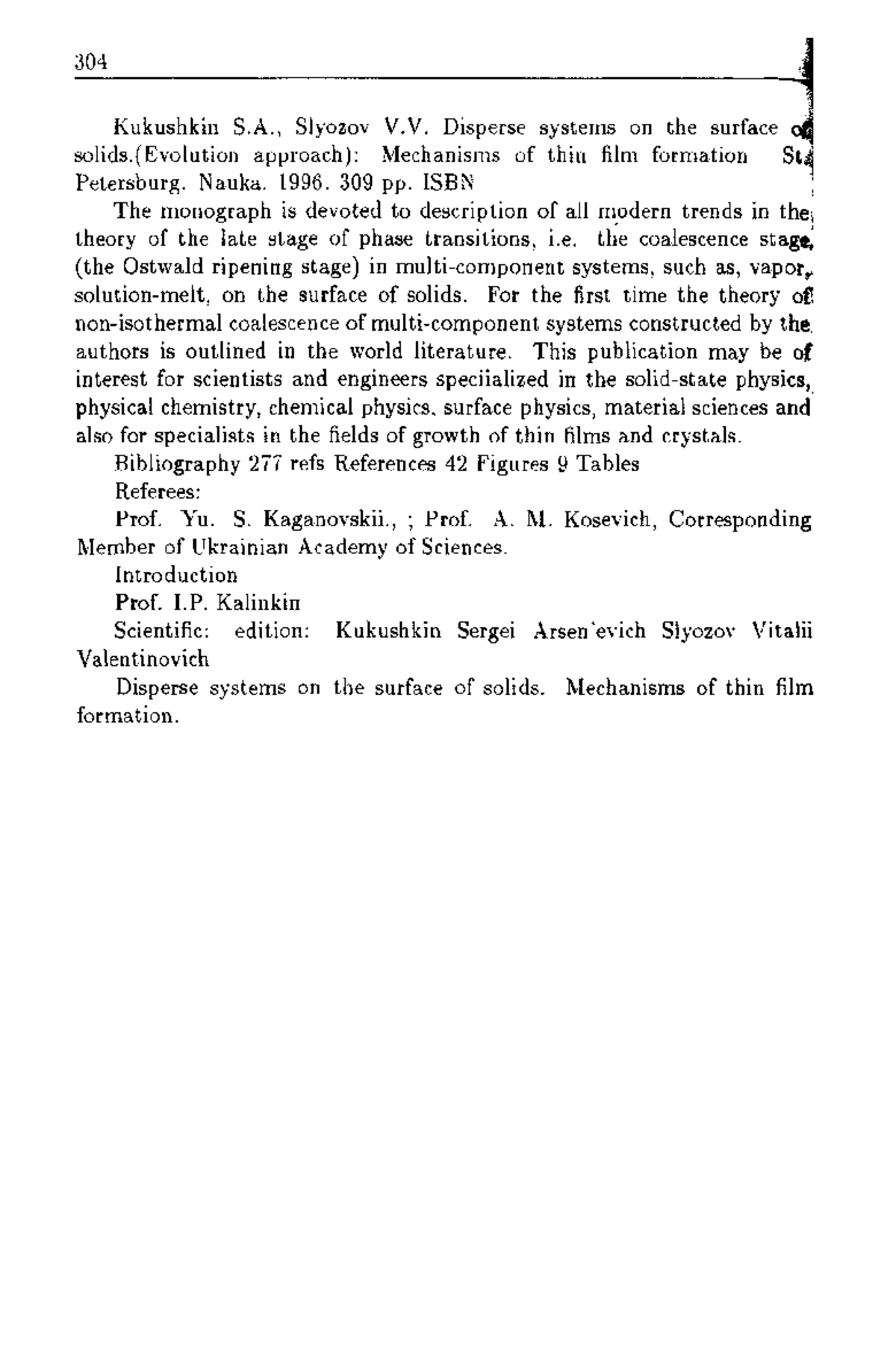 304

Kukushkin S.A., Slyozov V.V. Disperse systems on the surface of solids.(Evolution approach): Mechanisms of thin film formation St. Petersburg. Nauka. 1996. 309 pp. ISBN

The monograph is devoted to description of all modern trends in the theory of the late stage of phase transitions, i.e. the coalescence stage, (the Ostwald ripening stage) in multi-component systems, such as, vapor, solution-melt, on the surface of solids. For the first time the theory of non-isothermal coalescence of multi-component systems constructed by the authors is outlined in the world literature. This publication may be of interest for scientists and engineers speciialized in the solid-state physics, physical chemistry, chemical physics, surface physics, material sciences and also for specialists in the fields of growth of thin films and crystals.

Bibliography 277 refs References 42 Figures 9 Tables

Referees:

Prof. Yu. S. Kaganovskii., ; Prof. A. M. Kosevich, Corresponding Member of Ukrainian Academy of Sciences.

Introduction

Prof. I.P. Kalinkin

Scientific: edition: Kukushkin Sergei Arsen'evich Slyozov Vitalii Valentinovich

Disperse systems on the surface of solids. Mechanisms of thin film formation.